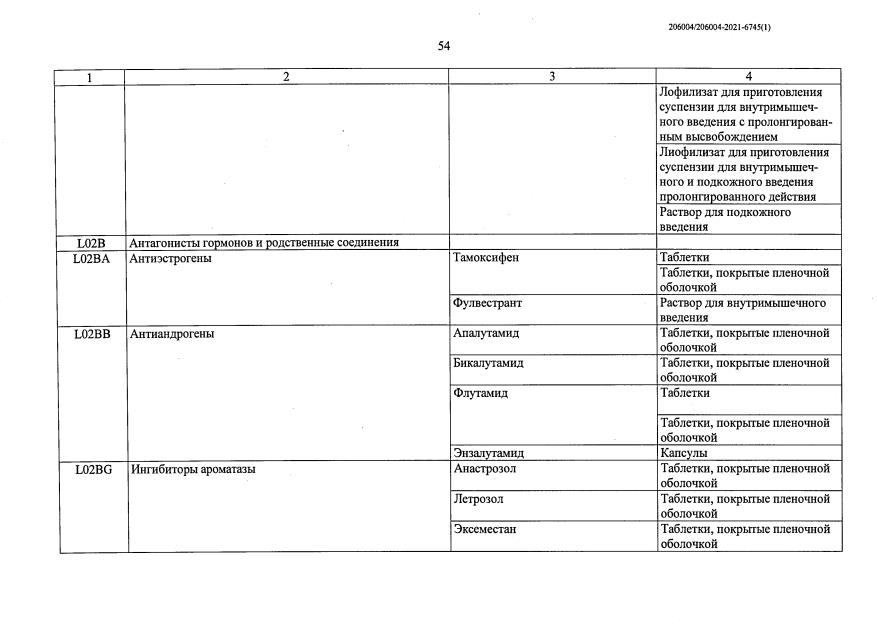 206004/206004-2021-6745(1)

54

| 1 | 2 | 3 | 4 |
|---|---|---|---|
| | | | Лофилизат для приготовления суспензии для внутримышечного введения с пролонгированным высвобождением |
| | | | Лиофилизат для приготовления суспензии для внутримышечного и подкожного введения пролонгированного действия |
| | | | Раствор для подкожного введения |
| L02B | Антагонисты гормонов и родственные соединения | | |
| L02BA | Антиэстрогены | Тамоксифен | Таблетки |
| | | | Таблетки, покрытые пленочной оболочкой |
| | | Фулвестрант | Раствор для внутримышечного введения |
| L02BB | Антиандрогены | Апалутамид | Таблетки, покрытые пленочной оболочкой |
| | | Бикалутамид | Таблетки, покрытые пленочной оболочкой |
| | | Флутамид | Таблетки |
| | | | Таблетки, покрытые пленочной оболочкой |
| | | Энзалутамид | Капсулы |
| L02BG | Ингибиторы ароматазы | Анастрозол | Таблетки, покрытые пленочной оболочкой |
| | | Летрозол | Таблетки, покрытые пленочной оболочкой |
| | | Эксеместан | Таблетки, покрытые пленочной оболочкой |